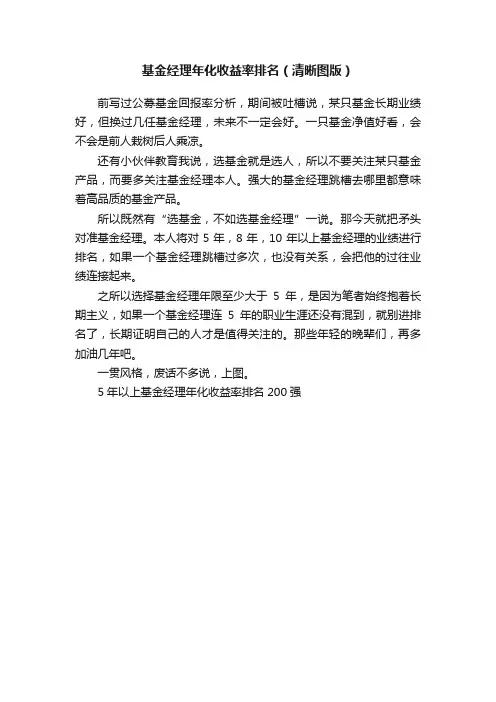 基金经理年化收益率排名（清晰图版）

前写过公募基金回报率分析，期间被吐槽说，某只基金长期业绩好，但换过几任基金经理，未来不一定会好。一只基金净值好看，会不会是前人栽树后人乘凉。

还有小伙伴教育我说，选基金就是选人，所以不要关注某只基金产品，而要多关注基金经理本人。强大的基金经理跳槽去哪里都意味着高品质的基金产品。

所以既然有“选基金，不如选基金经理”一说。那今天就把矛头对准基金经理。本人将对 5 年，8 年，10 年以上基金经理的业绩进行排名，如果一个基金经理跳槽过多次，也没有关系，会把他的过往业绩连接起来。

之所以选择基金经理年限至少大于 5 年，是因为笔者始终抱着长期主义，如果一个基金经理连 5 年的职业生涯还没有混到，就别进排名了，长期证明自己的人才是值得关注的。那些年轻的晚辈们，再多加油几年吧。

一贯风格，废话不多说，上图。

5 年以上基金经理年化收益率排名 200 强